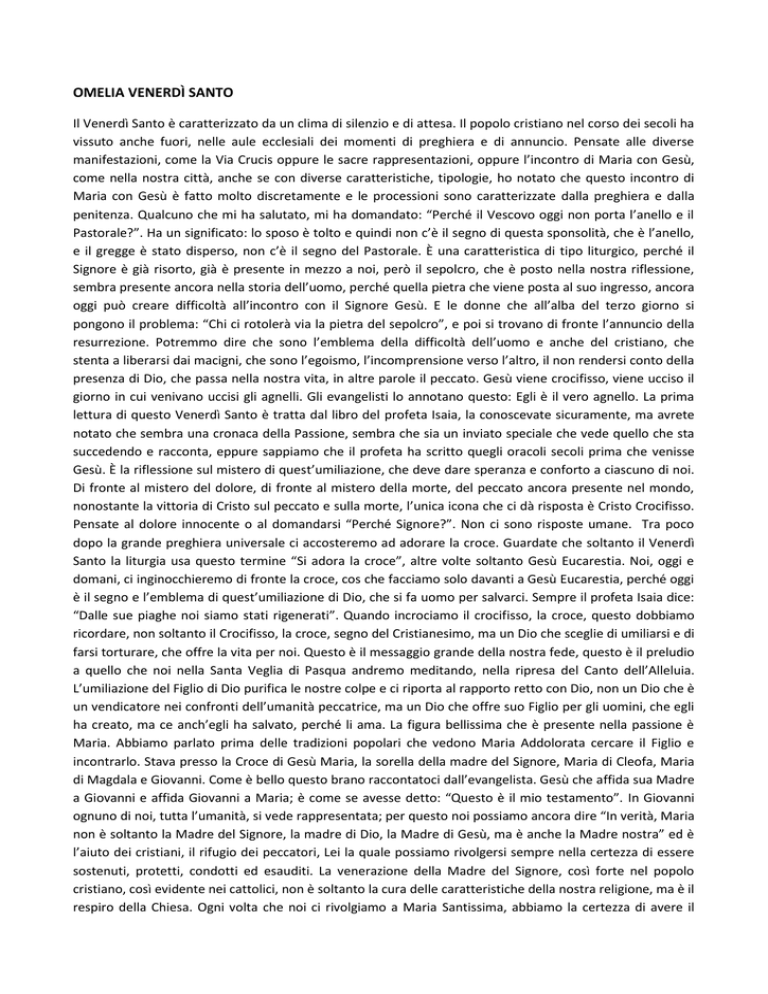 OMELIA VENERDÌ SANTO

Il Venerdì Santo è caratterizzato da un clima di silenzio e di attesa. Il popolo cristiano nel corso dei secoli ha vissuto anche fuori, nelle aule ecclesiali dei momenti di preghiera e di annuncio. Pensate alle diverse manifestazioni, come la Via Crucis oppure le sacre rappresentazioni, oppure l'incontro di Maria con Gesù, come nella nostra città, anche se con diverse caratteristiche, tipologie, ho notato che questo incontro di Maria con Gesù è fatto molto discretamente e le processioni sono caratterizzate dalla preghiera e dalla penitenza. Qualcuno che mi ha salutato, mi ha domandato: "Perché il Vescovo oggi non porta l'anello e il Pastorale?". Ha un significato: lo sposo è tolto e quindi non c'è il segno di questa sponsolità, che è l'anello, e il gregge è stato disperso, non c'è il segno del Pastorale. È una caratteristica di tipo liturgico, perché il Signore è già risorto, già è presente in mezzo a noi, però il sepolcro, che è posto nella nostra riflessione, sembra presente ancora nella storia dell'uomo, perché quella pietra che viene posta al suo ingresso, ancora oggi può creare difficoltà all'incontro con il Signore Gesù. E le donne che all'alba del terzo giorno si pongono il problema: "Chi ci rotolerà via la pietra del sepolcro", e poi si trovano di fronte l'annuncio della resurrezione. Potremmo dire che sono l'emblema della difficoltà dell'uomo e anche del cristiano, che stenta a liberarsi dai macigni, che sono l'egoismo, l'incomprensione verso l'altro, il non rendersi conto della presenza di Dio, che passa nella nostra vita, in altre parole il peccato. Gesù viene crocifisso, viene ucciso il giorno in cui venivano uccisi gli agnelli. Gli evangelisti lo annotano questo: Egli è il vero agnello. La prima lettura di questo Venerdì Santo è tratta dal libro del profeta Isaia, la conoscevate sicuramente, ma avrete notato che sembra una cronaca della Passione, sembra che sia un inviato speciale che vede quello che sta succedendo e racconta, eppure sappiamo che il profeta ha scritto quegli oracoli secoli prima che venisse Gesù. È la riflessione sul mistero di quest'umiliazione, che deve dare speranza e conforto a ciascuno di noi. Di fronte al mistero del dolore, di fronte al mistero della morte, del peccato ancora presente nel mondo, nonostante la vittoria di Cristo sul peccato e sulla morte, l'unica icona che ci dà risposta è Cristo Crocifisso. Pensate al dolore innocente o al domandarsi "Perché Signore?". Non ci sono risposte umane. Tra poco dopo la grande preghiera universale ci accosteremo ad adorare la croce. Guardate che soltanto il Venerdì Santo la liturgia usa questo termine "Si adora la croce", altre volte soltanto Gesù Eucarestia. Noi, oggi e domani, ci inginocchieremo di fronte la croce, cos che facciamo solo davanti a Gesù Eucarestia, perché oggi è il segno e l'emblema di quest'umiliazione di Dio, che si fa uomo per salvarci. Sempre il profeta Isaia dice: "Dalle sue piaghe noi siamo stati rigenerati". Quando incrociamo il crocifisso, la croce, questo dobbiamo ricordare, non soltanto il Crocifisso, la croce, segno del Cristianesimo, ma un Dio che sceglie di umiliarsi e di farsi torturare, che offre la vita per noi. Questo è il messaggio grande della nostra fede, questo è il preludio a quello che noi nella Santa Veglia di Pasqua andremo meditando, nella ripresa del Canto dell'Alleluia. L'umiliazione del Figlio di Dio purifica le nostre colpe e ci riporta al rapporto retto con Dio, non un Dio che è un vendicatore nei confronti dell'umanità peccatrice, ma un Dio che offre suo Figlio per gli uomini, che egli ha creato, ma ce anch'egli ha salvato, perché li ama. La figura bellissima che è presente nella passione è Maria. Abbiamo parlato prima delle tradizioni popolari che vedono Maria Addolorata cercare il Figlio e incontrarlo. Stava presso la Croce di Gesù Maria, la sorella della madre del Signore, Maria di Cleofa, Maria di Magdala e Giovanni. Come è bello questo brano raccontatoci dall'evangelista. Gesù che affida sua Madre a Giovanni e affida Giovanni a Maria; è come se avesse detto: "Questo è il mio testamento". In Giovanni ognuno di noi, tutta l'umanità, si vede rappresentata; per questo noi possiamo ancora dire "In verità, Maria non è soltanto la Madre del Signore, la madre di Dio, la Madre di Gesù, ma è anche la Madre nostra" ed è l'aiuto dei cristiani, il rifugio dei peccatori, Lei la quale possiamo rivolgersi sempre nella certezza di essere sostenuti, protetti, condotti ed esauditi. La venerazione della Madre del Signore, così forte nel popolo cristiano, così evidente nei cattolici, non è soltanto la cura delle caratteristiche della nostra religione, ma è il respiro della Chiesa. Ogni volta che noi ci rivolgiamo a Maria Santissima, abbiamo la certezza di avere il